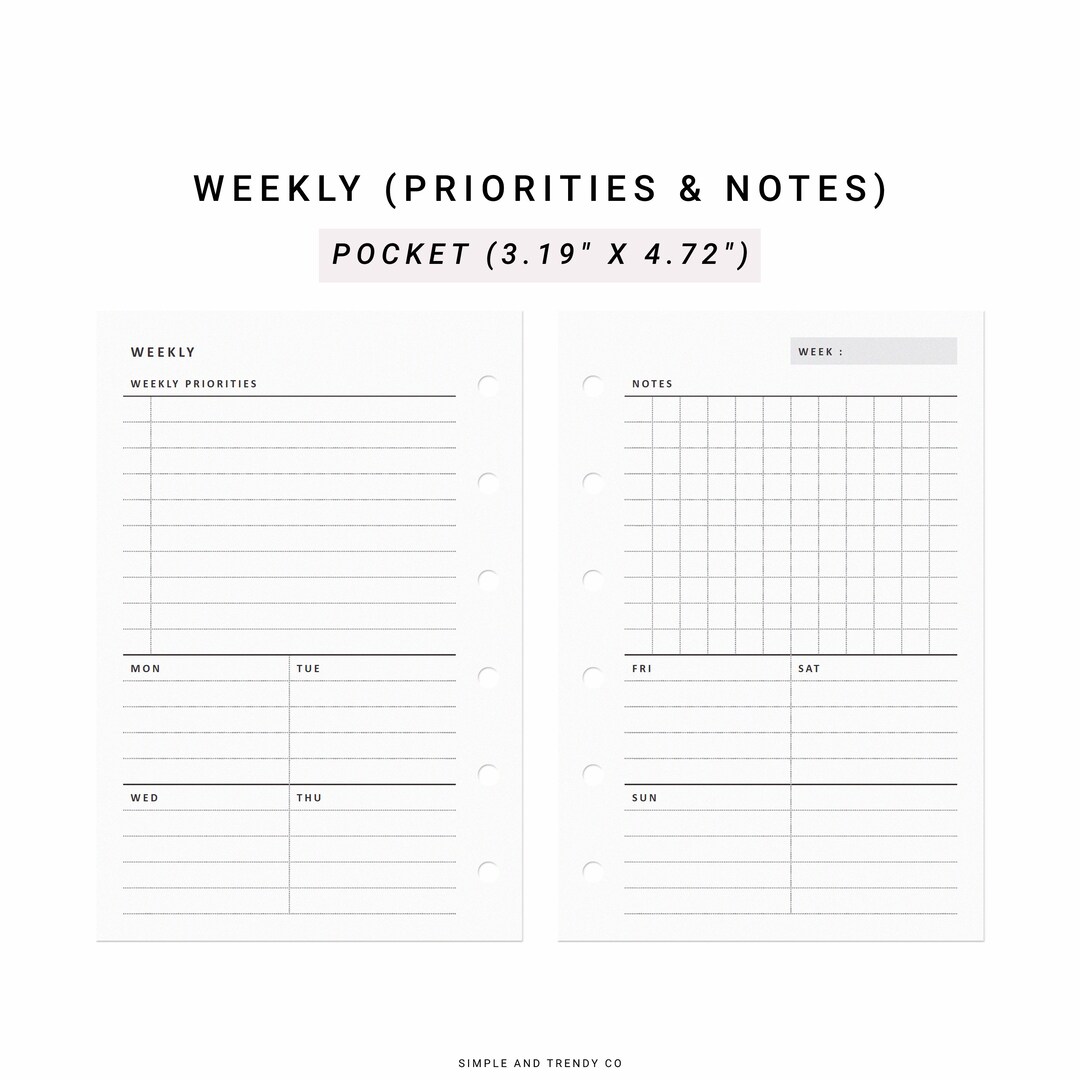 WEEKLY (PRIORITIES & NOTES)

POCKET (3.19" X 4.72")

WEEKLY

WEEKLY PRIORITIES

MON

TUE

WED

THU

WEEK :

NOTES

FRI

SAT

SUN

SIMPLE AND TRENDY CO